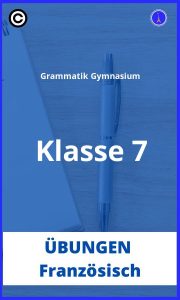 Grammatik Gymnasium

Klasse 7

ÜBUNGEN
Französisch